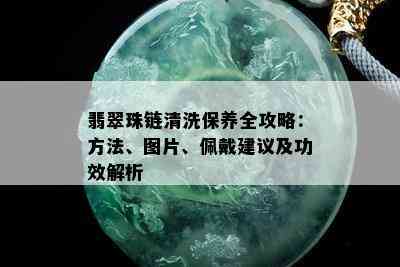 翡翠珠链清洗保养全攻略：方法、图片、佩戴建议及功效解析